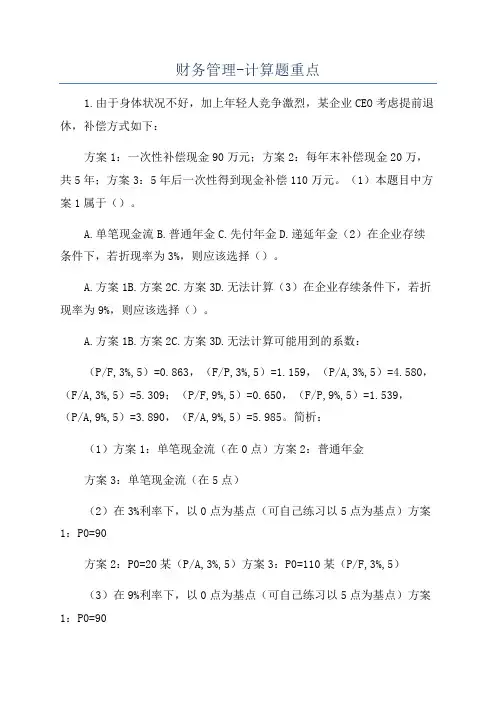 财务管理-计算题重点

1.由于身体状况不好，加上年轻人竞争激烈，某企业CEO考虑提前退休，补偿方式如下：

方案1：一次性补偿现金90万元；方案2：每年末补偿现金20万，共5年；方案3：5年后一次性得到现金补偿110万元。（1）本题目中方案1属于（）。

A.单笔现金流B.普通年金C.先付年金D.递延年金（2）在企业存续条件下，若折现率为3%，则应该选择（）。

A.方案1B.方案2C.方案3D.无法计算（3）在企业存续条件下，若折现率为9%，则应该选择（）。

A.方案1B.方案2C.方案3D.无法计算可能用到的系数：

（P/F，3%，5）=0.863，（F/P，3%，5）=1.159，（P/A，3%，5）=4.580，（F/A，3%，5）=5.309；（P/F，9%，5）=0.650，（F/P，9%，5）=1.539，（P/A，9%，5）=3.890，（F/A，9%，5）=5.985。简析：

（1）方案1：单笔现金流（在0点）方案2：普通年金

方案3：单笔现金流（在5点）

（2）在3%利率下，以0点为基点（可自己练习以5点为基点）方案1：P0=90

方案2：P0=20某（P/A，3%，5）方案3：P0=110某（P/F，3%，5）

（3）在9%利率下，以0点为基点（可自己练习以5点为基点）方案1：P0=90